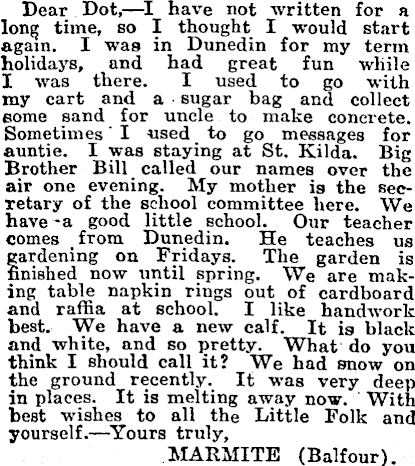 Dear Dot,—I have not written for a long time, so I thought I would start again. I was in Dunedin for my term holidays, and had great fun while I was there. I used to go with my cart and a sugar bag and collect some sand for uncle to make concrete. Sometimes I used to go messages for auntie. I was staying at St. Kilda. Big Brother Bill called our names over the air one evening. My mother is the secretary of the school committee here. We have a good little school. Our teacher comes from Dunedin. He teaches us gardening on Fridays. The garden is finished now until spring. We are making table napkin rings out of cardboard and raffia at school. I like handwork best. We have a new calf. It is black and white, and so pretty. What do you think I should call it? We had snow on the ground recently. It was very deep in places. It is melting away now. With best wishes to all the Little Folk and yourself.—Yours truly,

MARMITE (Balfour).